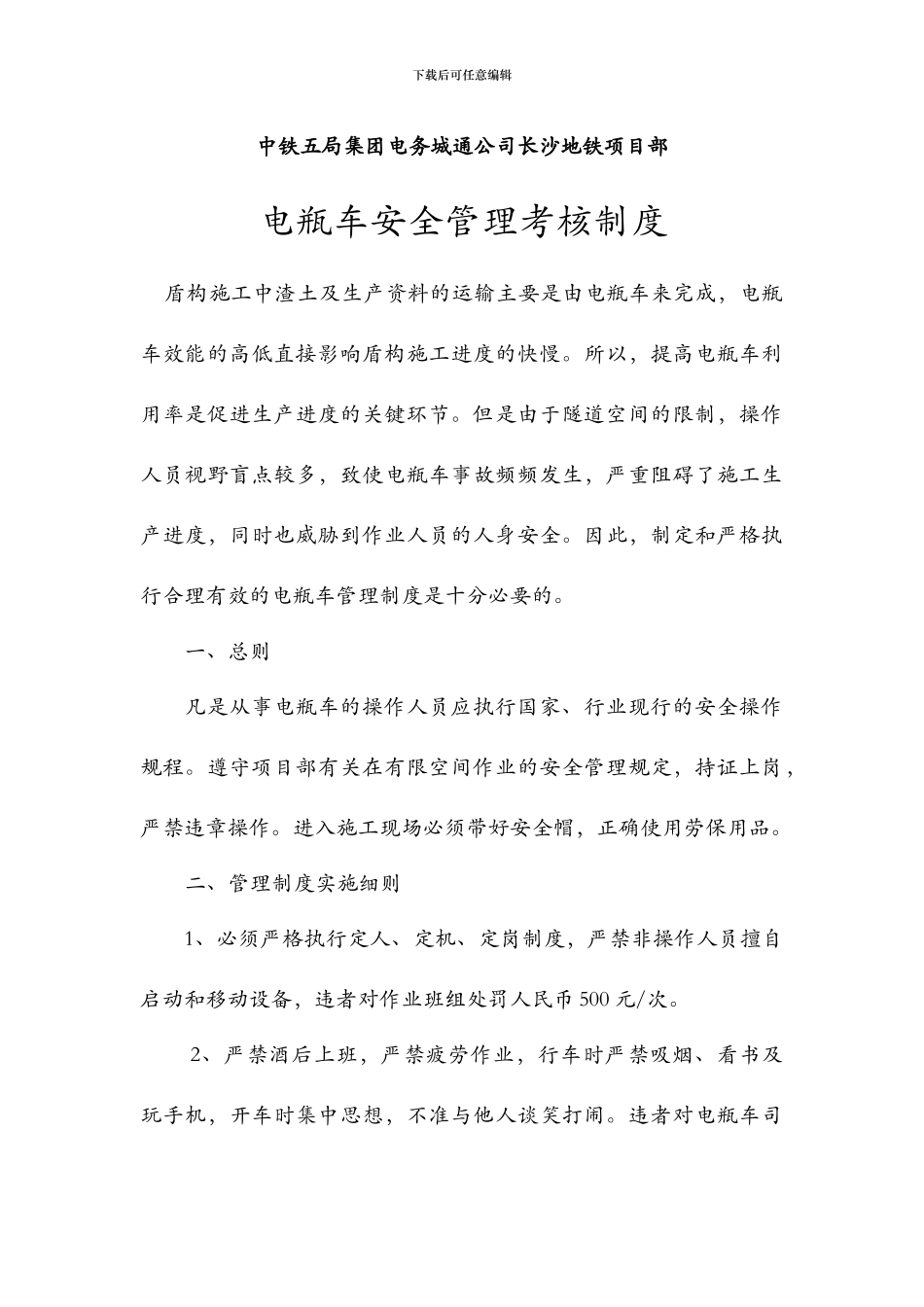 下载后可任意编辑

中铁五局集团电务城通公司长沙地铁项目部

电瓶车安全管理考核制度

盾构施工中渣土及生产资料的运输主要是由电瓶车来完成，电瓶车效能的高低直接影响盾构施工进度的快慢。所以，提高电瓶车利用率是促进生产进度的关键环节。但是由于隧道空间的限制，操作人员视野盲点较多，致使电瓶车事故频频发生，严重阻碍了施工生产进度，同时也威胁到作业人员的人身安全。因此，制定和严格执行合理有效的电瓶车管理制度是十分必要的。

一、总则

凡是从事电瓶车的操作人员应执行国家、行业现行的安全操作规程。遵守项目部有关在有限空间作业的安全管理规定，持证上岗，严禁违章操作。进入施工现场必须带好安全帽，正确使用劳保用品。

二、管理制度实施细则

1、必须严格执行定人、定机、定岗制度，严禁非操作人员擅自启动和移动设备，违者对作业班组处罚人民币 500 元/次。

2、严禁酒后上班，严禁疲劳作业，行车时严禁吸烟、看书及玩手机，开车时集中思想，不准与他人谈笑打闹。违者对电瓶车司